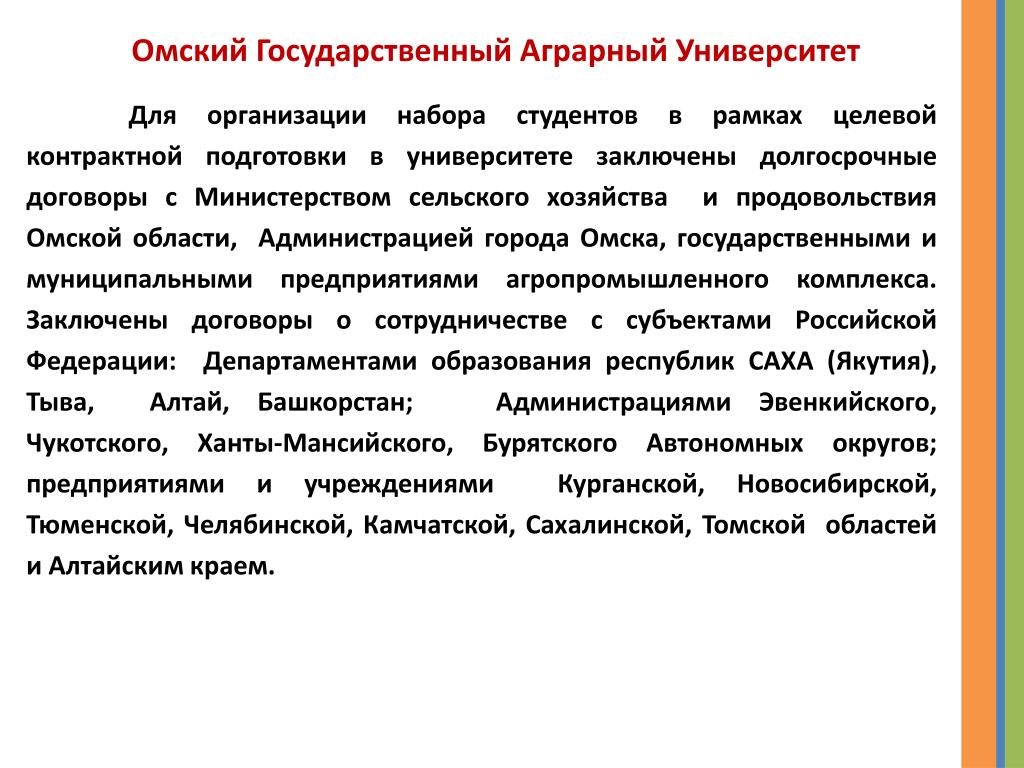 Омский Государственный Аграрный Университет

Для организации набора студентов в рамках целевой контрактной подготовки в университете заключены долгосрочные договоры с Министерством сельского хозяйства и продовольствия Омской области, Администрацией города Омска, государственными и муниципальными предприятиями агропромышленного комплекса. Заключены договоры о сотрудничестве с субъектами Российской Федерации: Департаментами образования республик САХА (Якутия), Тыва, Алтай, Башкорстан; Администрациями Эвенкийского, Чукотского, Ханты-Мансийского, Бурятского Автономных округов; предприятиями и учреждениями Курганской, Новосибирской, Тюменской, Челябинской, Камчатской, Сахалинской, Томской областей и Алтайским краем.